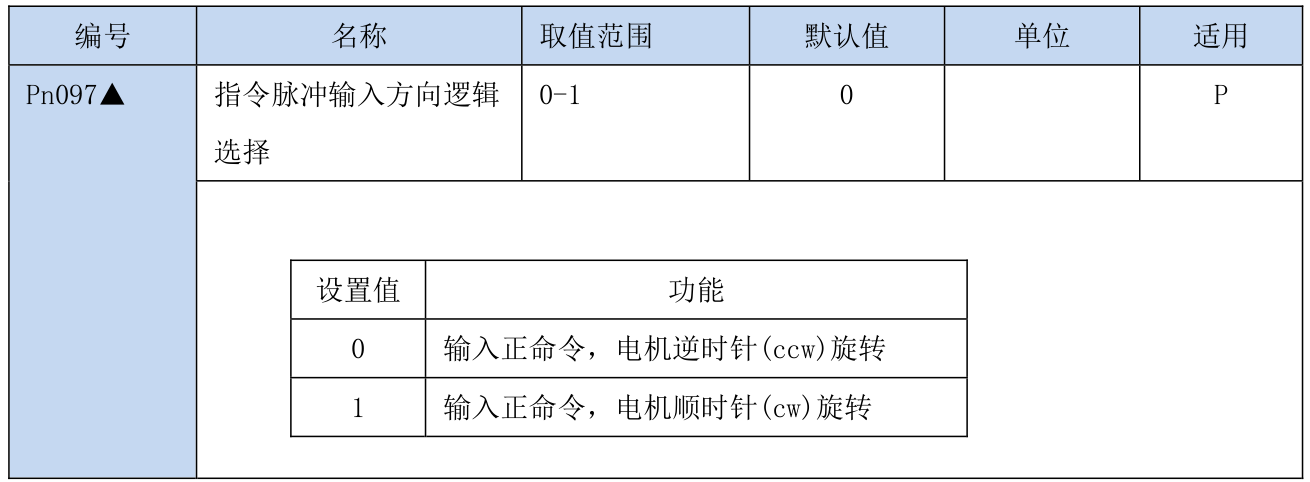 | 编号 | 名称 | 取值范围 | 默认值 | 单位 | 适用 |
|---|---|---|---|---|---|
| Pn097▲ | 指令脉冲输入方向逻辑选择 | 0-1 | 0 | | P |

| 设置值 | 功能 |
|---|---|
| 0 | 输入正命令，电机逆时针(ccw)旋转 |
| 1 | 输入正命令，电机顺时针(cw)旋转 |